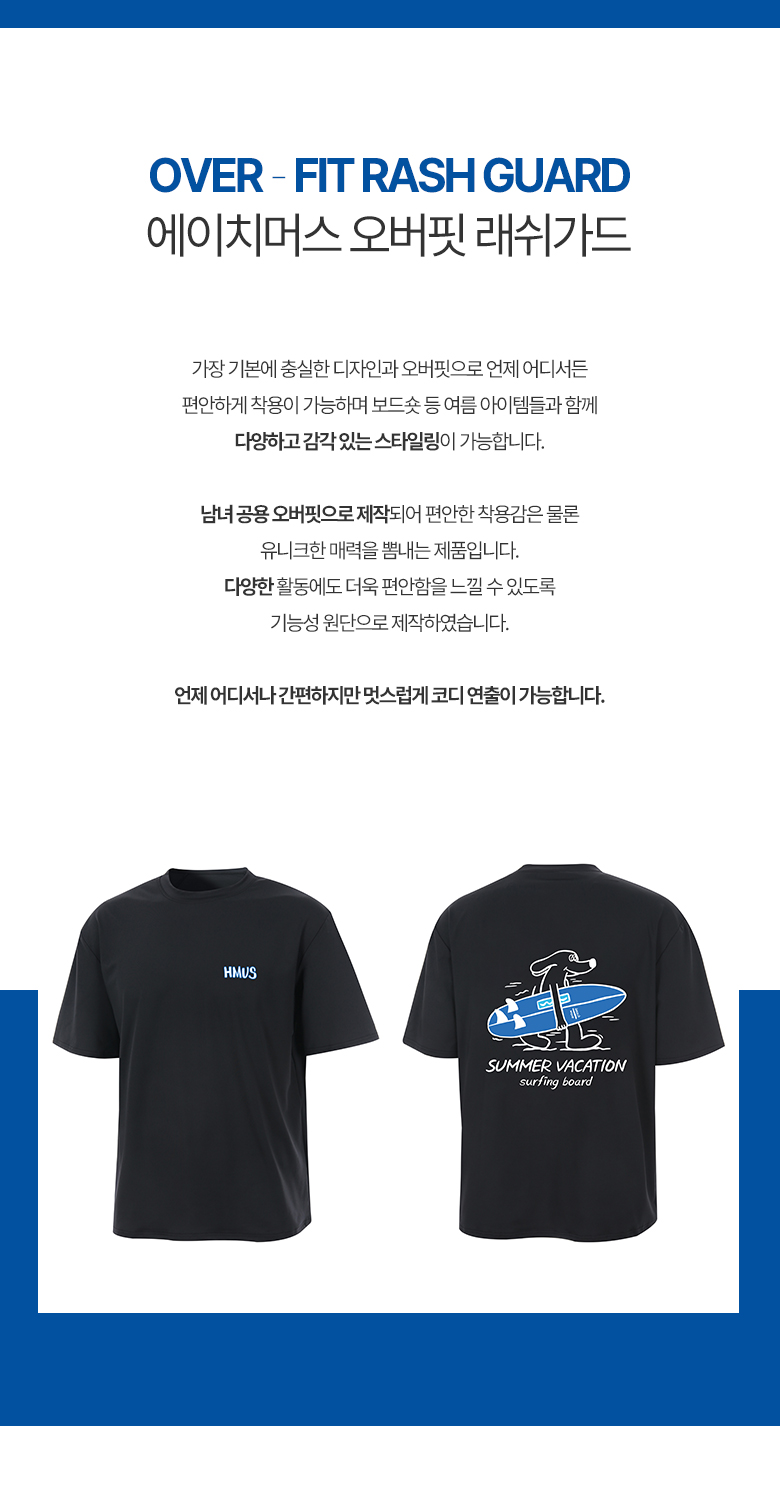 OVER - FIT RASH GUARD
에이치머스 오버핏 래쉬가드

가장 기본에 충실한 디자인과 오버핏으로 언제 어디서든 편안하게 착용이 가능하며 보드숏 등 여름 아이템들과 함께 다양하고 감각 있는 스타일링이 가능합니다.

남녀 공용 오버핏으로 제작되어 편안한 착용감은 물론 유니크한 매력을 뽐내는 제품입니다. 다양한 활동에도 더욱 편안함을 느낄 수 있도록 기능성 원단으로 제작하였습니다.

언제 어디서나 간편하지만 멋스럽게 코디 연출이 가능합니다.

HMUS

SUMMER VACATION
surfing board